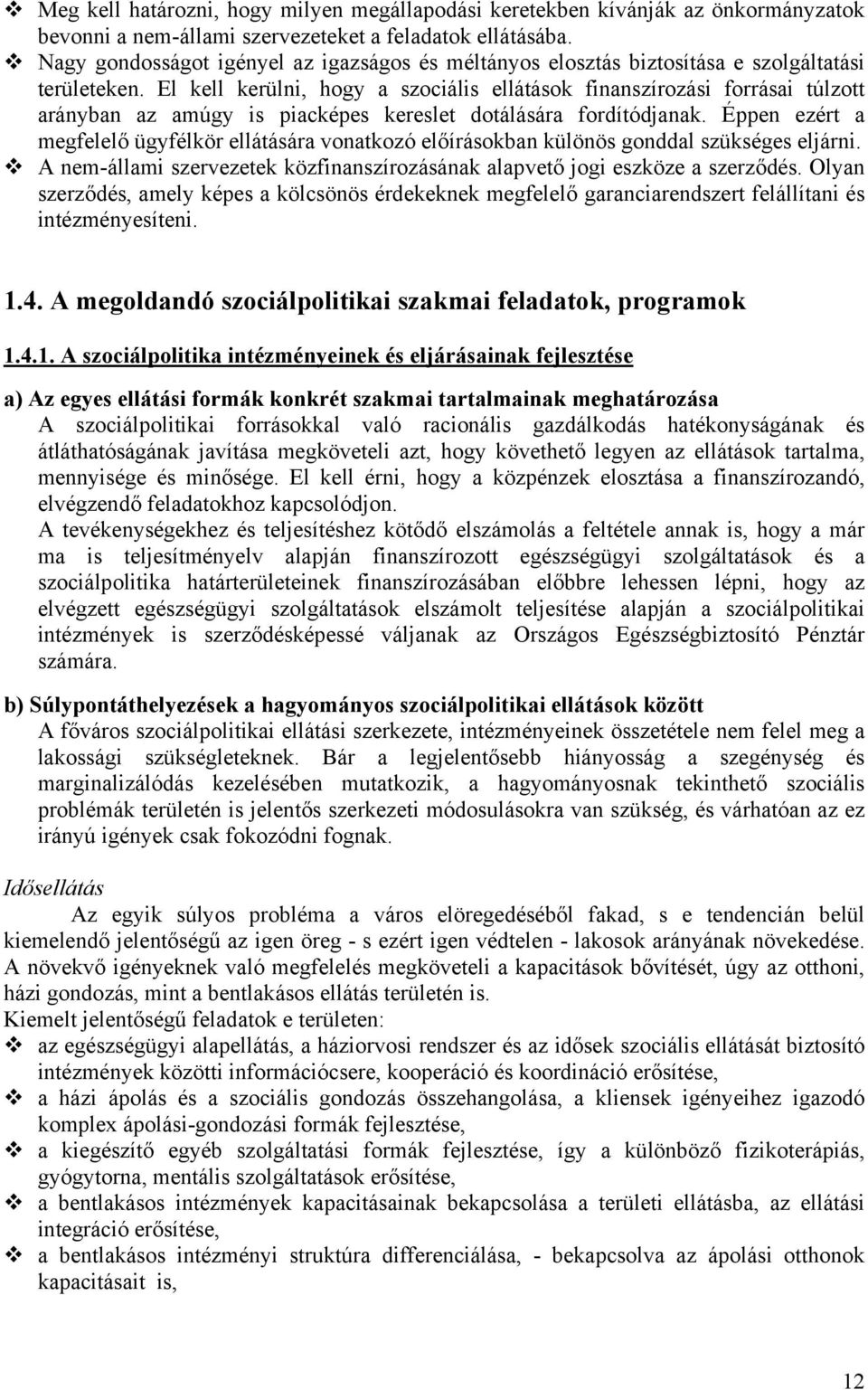 ❖ Meg kell határozni, hogy milyen megállapodási keretekben kívánják az önkormányzatok bevonni a nem-állami szervezeteket a feladatok ellátásába.
❖ Nagy gondosságot igényel az igazságos és méltányos elosztás biztosítása e szolgáltatási területeken. El kell kerülni, hogy a szociális ellátások finanszírozási forrásai túlzott arányban az amúgy is piacképes kereslet dotálására fordítódjanak. Éppen ezért a megfelelő ügyfélkör ellátására vonatkozó előírásokban különös gonddal szükséges eljárni.
❖ A nem-állami szervezetek közfinanszírozásának alapvető jogi eszköze a szerződés. Olyan szerződés, amely képes a kölcsönös érdekeknek megfelelő garanciarendszert felállítani és intézményesíteni.

1.4. A megoldandó szociálpolitikai szakmai feladatok, programok

1.4.1. A szociálpolitika intézményeinek és eljárásainak fejlesztése

a) Az egyes ellátási formák konkrét szakmai tartalmainak meghatározása
A szociálpolitikai forrásokkal való racionális gazdálkodás hatékonyságának és átláthatóságának javítása megköveteli azt, hogy követhető legyen az ellátások tartalma, mennyisége és minősége. El kell érni, hogy a közpénzek elosztása a finanszírozandó, elvégzendő feladatokhoz kapcsolódjon.
A tevékenységekhez és teljesítéshez kötődő elszámolás a feltétele annak is, hogy a már ma is teljesítményelv alapján finanszírozott egészségügyi szolgáltatások és a szociálpolitika határterületeinek finanszírozásában előbbre lehessen lépni, hogy az elvégzett egészségügyi szolgáltatások elszámolt teljesítése alapján a szociálpolitikai intézmények is szerződésképessé váljanak az Országos Egészségbiztosító Pénztár számára.

b) Súlypontáthelyezések a hagyományos szociálpolitikai ellátások között
A főváros szociálpolitikai ellátási szerkezete, intézményeinek összetétele nem felel meg a lakossági szükségleteknek. Bár a legjelentősebb hiányosság a szegénység és marginalizálódás kezelésében mutatkozik, a hagyományosnak tekinthető szociális problémák területén is jelentős szerkezeti módosulásokra van szükség, és várhatóan az ez irányú igények csak fokozódni fognak.

Idősellátás
Az egyik súlyos probléma a város elöregedéséből fakad, s e tendencián belül kiemelendő jelentőségű az igen öreg - s ezért igen védtelen - lakosok arányának növekedése. A növekvő igényeknek való megfelelés megköveteli a kapacitások bővítését, úgy az otthoni, házi gondozás, mint a bentlakásos ellátás területén is.
Kiemelt jelentőségű feladatok e területen:
❖ az egészségügyi alapellátás, a háziorvosi rendszer és az idősek szociális ellátását biztosító intézmények közötti információcsere, kooperáció és koordináció erősítése,
❖ a házi ápolás és a szociális gondozás összehangolása, a kliensek igényeihez igazodó komplex ápolási-gondozási formák fejlesztése,
❖ a kiegészítő egyéb szolgáltatási formák fejlesztése, így a különböző fizikoterápiás, gyógytorna, mentális szolgáltatások erősítése,
❖ a bentlakásos intézmények kapacitásainak bekapcsolása a területi ellátásba, az ellátási integráció erősítése,
❖ a bentlakásos intézményi struktúra differenciálása, - bekapcsolva az ápolási otthonok kapacitásait is,

12